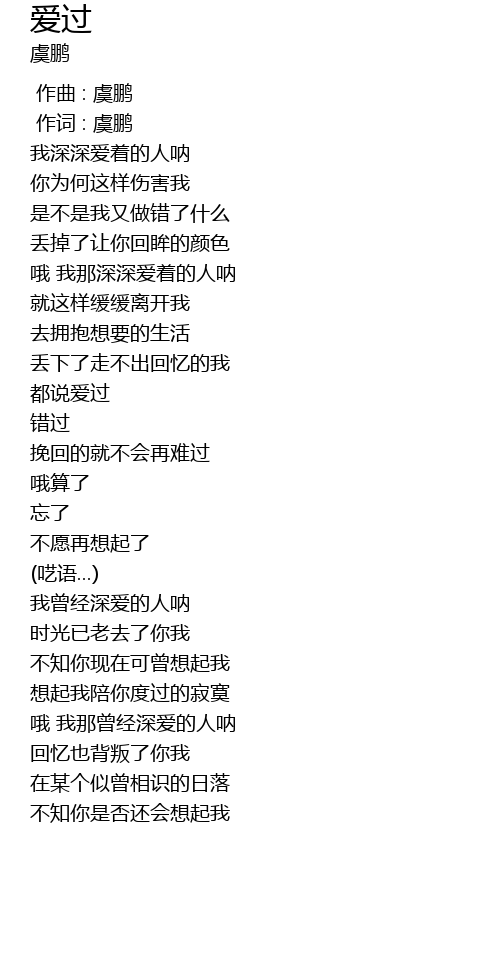 爱过
虞鹏

作曲 : 虞鹏
作词 : 虞鹏
我深深爱着的人呐
你为何这样伤害我
是不是我又做错了什么
丢掉了让你回眸的颜色
哦 我那深深爱着的人呐
就这样缓缓离开我
去拥抱想要的生活
丢下了走不出回忆的我
都说爱过
错过
挽回的就不会再难过
哦算了
忘了
不愿再想起了
(呓语...)
我曾经深爱的人呐
时光已老去了你我
不知你现在可曾想起我
想起我陪你度过的寂寞
哦 我那曾经深爱的人呐
回忆也背叛了你我
在某个似曾相识的日落
不知你是否还会想起我